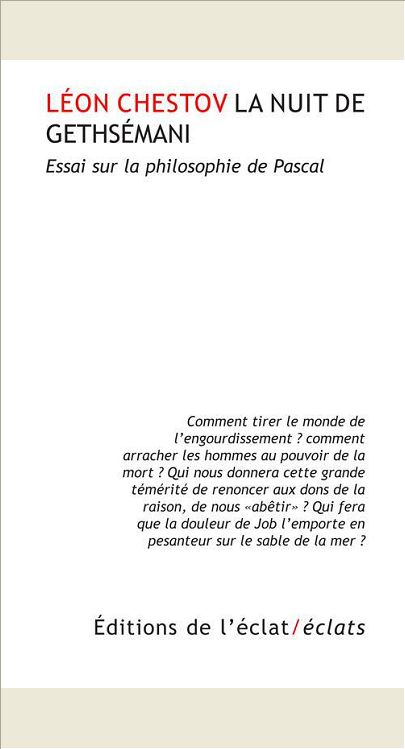 LÉON CHESTOV LA NUIT DE GETHSÉMANI

Essai sur la philosophie de Pascal

Comment tirer le monde de l'engourdissement ? comment arracher les hommes au pouvoir de la mort ? Qui nous donnera cette grande témérité de renoncer aux dons de la raison, de nous «abêtir» ? Qui fera que la douleur de Job l'emporte en pesanteur sur le sable de la mer ?

Éditions de l'éclat/éclats